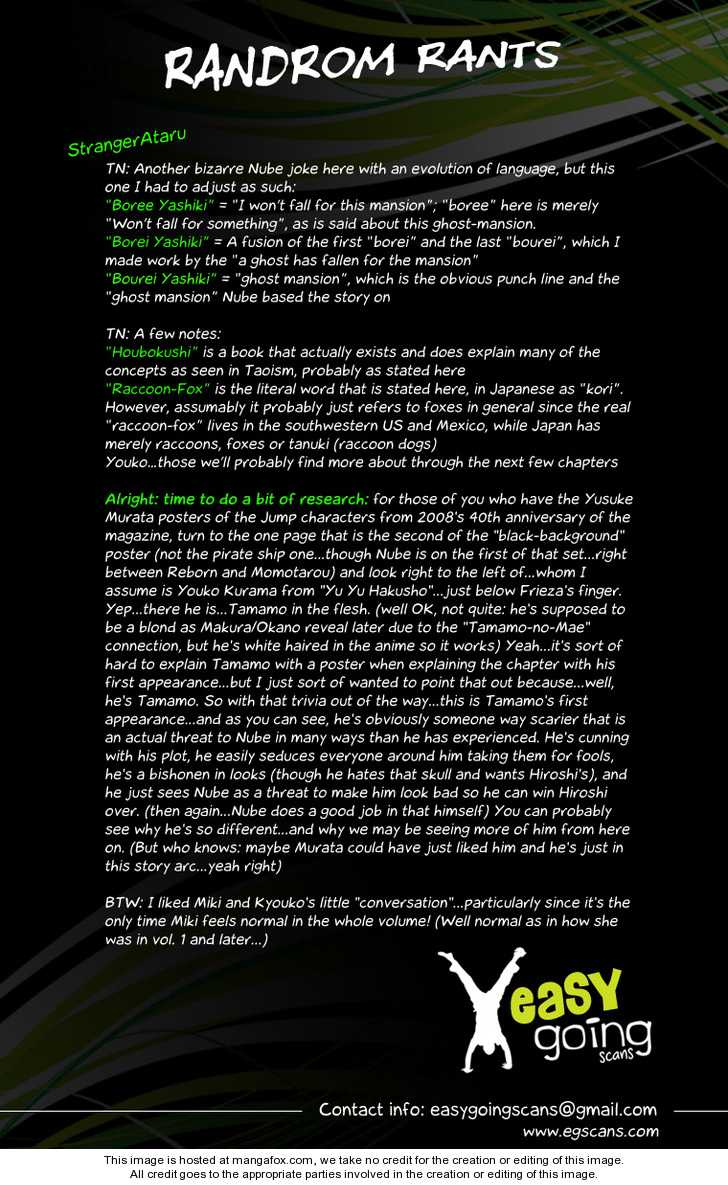 RANDROM RANTS

StrangerAtaru

TN: Another bizarre Nube joke here with an evolution of language, but this one I had to adjust as such:
"Boree Yashiki" = "I won't fall for this mansion"; "boree" here is merely "Won't fall for something", as is said about this ghost-mansion.
"Borei Yashiki" = A fusion of the first "borei" and the last "bourei", which I made work by the "a ghost has fallen for the mansion"
"Bourei Yashiki" = "ghost mansion", which is the obvious punch line and the "ghost mansion" Nube based the story on

TN: A few notes:
"Houbokushi" is a book that actually exists and does explain many of the concepts as seen in Taoism, probably as stated here
"Raccoon-Fox" is the literal word that is stated here, in Japanese as "kori". However, assumably it probably just refers to foxes in general since the real "raccoon-fox" lives in the southwestern US and Mexico, while Japan has merely raccoons, foxes or tanuki (raccoon dogs)
Youko...those we'll probably find more about through the next few chapters

Alright: time to do a bit of research: for those of you who have the Yusuke Murata posters of the Jump characters from 2008's 40th anniversary of the magazine, turn to the one page that is the second of the "black-background" poster (not the pirate ship one...though Nube is on the first of that set...right between Reborn and Momotarou) and look right to the left of...whom I assume is Youko Kurama from "Yu Yu Hakusho"...just below Frieza's finger. Yep...there he is...Tamamo in the flesh. (well OK, not quite: he's supposed to be a blond as Makura/Okano reveal later due to the "Tamamo-no-Mae" connection, but he's white haired in the anime so it works) Yeah...it's sort of hard to explain Tamamo with a poster when explaining the chapter with his first appearance...but I just sort of wanted to point that out because...well, he's Tamamo. So with that trivia out of the way...this is Tamamo's first appearance...and as you can see, he's obviously someone way scarier that is an actual threat to Nube in many ways than he has experienced. He's cunning with his plot, he easily seduces everyone around him taking them for fools, he's a bishonen in looks (though he hates that skull and wants Hiroshi's), and he just sees Nube as a threat to make him look bad so he can win Hiroshi over. (then again...Nube does a good job in that himself) You can probably see why he's so different...and why we may be seeing more of him from here on. (But who knows: maybe Murata could have just liked him and he's just in this story arc...yeah right)

BTW: I liked Miki and Kyouko's little "conversation"...particularly since it's the only time Miki feels normal in the whole volume! (Well normal as in how she was in vol. 1 and later...)

easy going scans

Contact info: easygoingscans@gmail.com
www.egscans.com

This image is hosted at mangafox.com, we take no credit for the creation or editing of this image.
All credit goes to the appropriate parties involved in the creation or editing of this image.